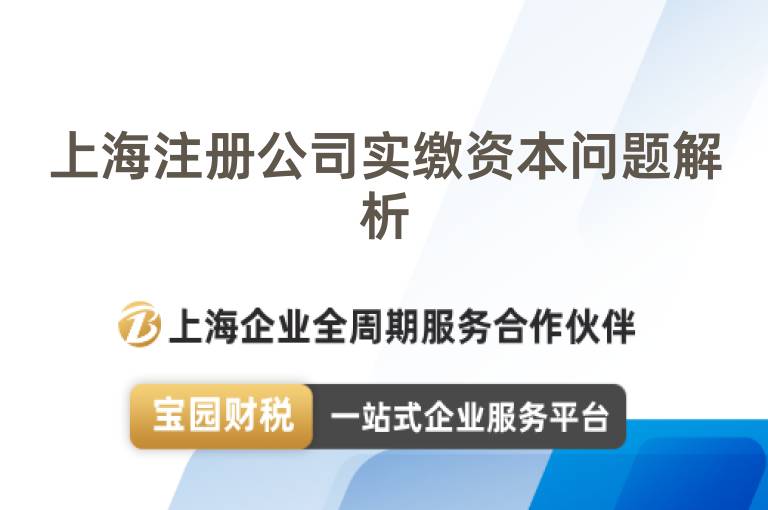 上海注册公司实缴资本问题解析

上海企业全周期服务合作伙伴

宝园财税 一站式企业服务平台